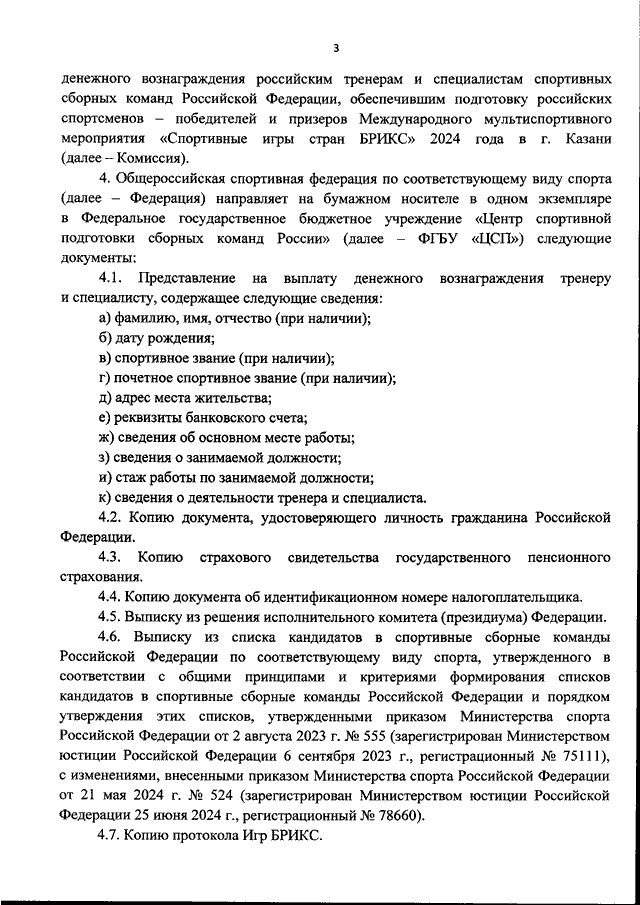 3

денежного вознаграждения российским тренерам и специалистам спортивных сборных команд Российской Федерации, обеспечившим подготовку российских спортсменов – победителей и призеров Международного мультиспортивного мероприятия «Спортивные игры стран БРИКС» 2024 года в г. Казани (далее – Комиссия).

4. Общероссийская спортивная федерация по соответствующему виду спорта (далее – Федерация) направляет на бумажном носителе в одном экземпляре в Федеральное государственное бюджетное учреждение «Центр спортивной подготовки сборных команд России» (далее – ФГБУ «ЦСП») следующие документы:

4.1. Представление на выплату денежного вознаграждения тренеру и специалисту, содержащее следующие сведения:

а) фамилию, имя, отчество (при наличии);

б) дату рождения;

в) спортивное звание (при наличии);

г) почетное спортивное звание (при наличии);

д) адрес места жительства;

е) реквизиты банковского счета;

ж) сведения об основном месте работы;

з) сведения о занимаемой должности;

и) стаж работы по занимаемой должности;

к) сведения о деятельности тренера и специалиста.

4.2. Копию документа, удостоверяющего личность гражданина Российской Федерации.

4.3. Копию страхового свидетельства государственного пенсионного страхования.

4.4. Копию документа об идентификационном номере налогоплательщика.

4.5. Выписку из решения исполнительного комитета (президиума) Федерации.

4.6. Выписку из списка кандидатов в спортивные сборные команды Российской Федерации по соответствующему виду спорта, утвержденного в соответствии с общими принципами и критериями формирования списков кандидатов в спортивные сборные команды Российской Федерации и порядком утверждения этих списков, утвержденными приказом Министерства спорта Российской Федерации от 2 августа 2023 г. № 555 (зарегистрирован Министерством юстиции Российской Федерации 6 сентября 2023 г., регистрационный № 75111), с изменениями, внесенными приказом Министерства спорта Российской Федерации от 21 мая 2024 г. № 524 (зарегистрирован Министерством юстиции Российской Федерации 25 июня 2024 г., регистрационный № 78660).

4.7. Копию протокола Игр БРИКС.